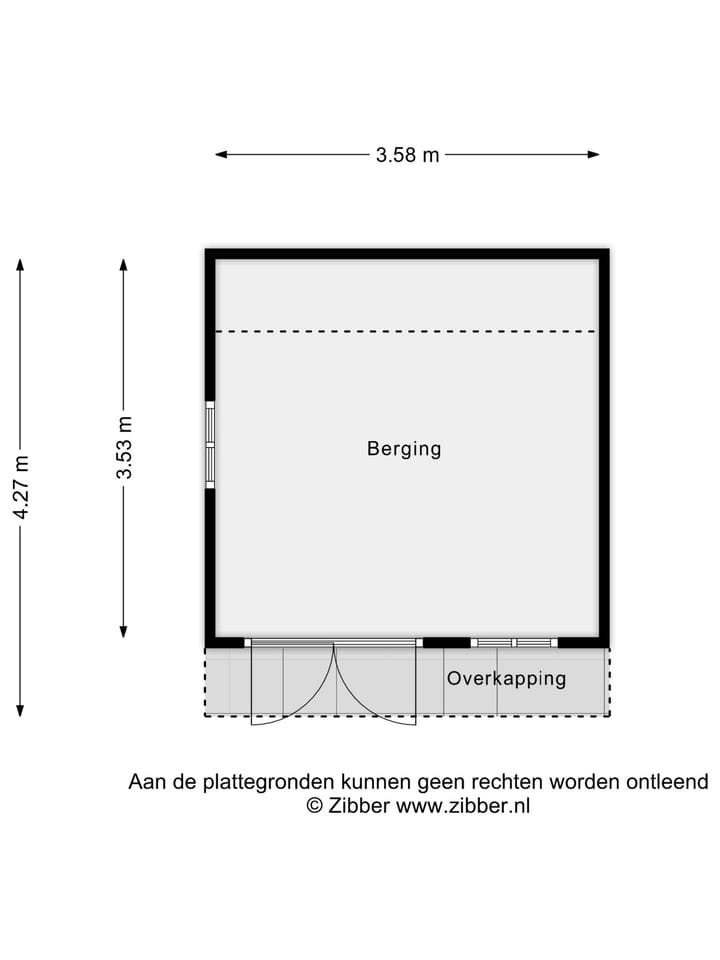 3.58 m

4.27 m

3.53 m

Berging

Overkapping

Aan de plattegronden kunnen geen rechten worden ontleend
© Zibber www.zibber.nl